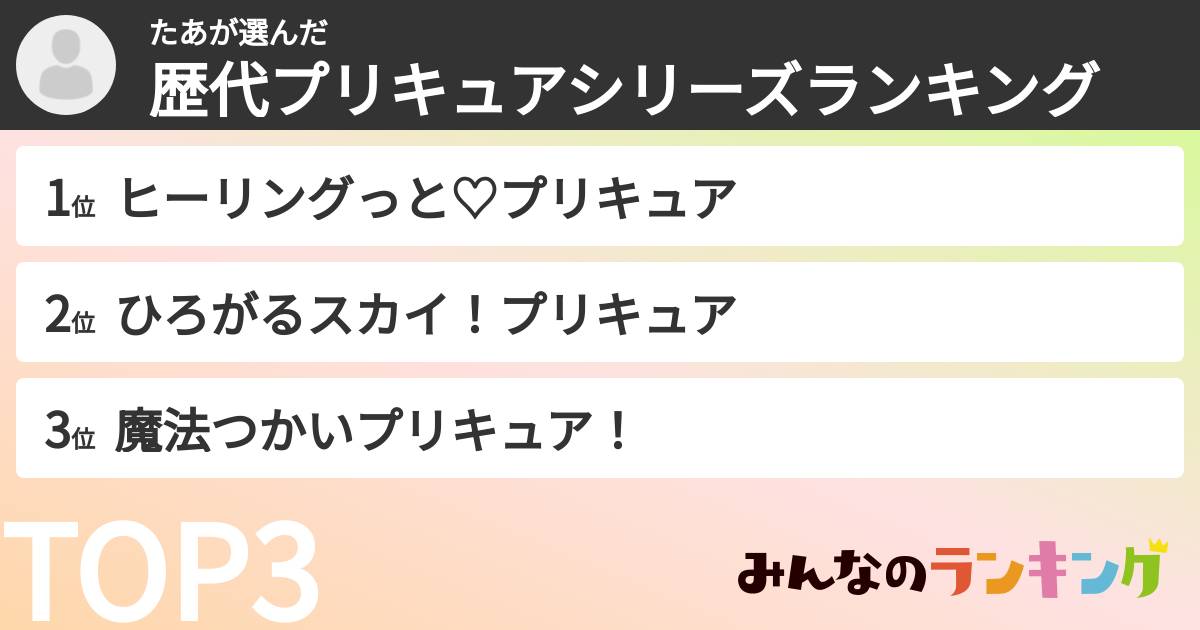 たあが選んだ
歴代プリキュアシリーズランキング

1位 ヒーリングっと♡プリキュア

2位 ひろがるスカイ！プリキュア

3位 魔法つかいプリキュア！

TOP3

みんなのランキング